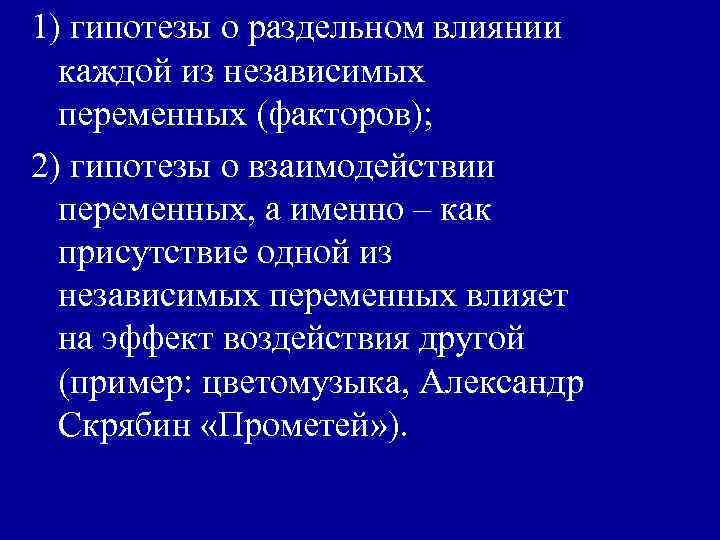 1) гипотезы о раздельном влиянии каждой из независимых переменных (факторов);

2) гипотезы о взаимодействии переменных, а именно – как присутствие одной из независимых переменных влияет на эффект воздействия другой (пример: цветомузыка, Александр Скрябин «Прометей»).